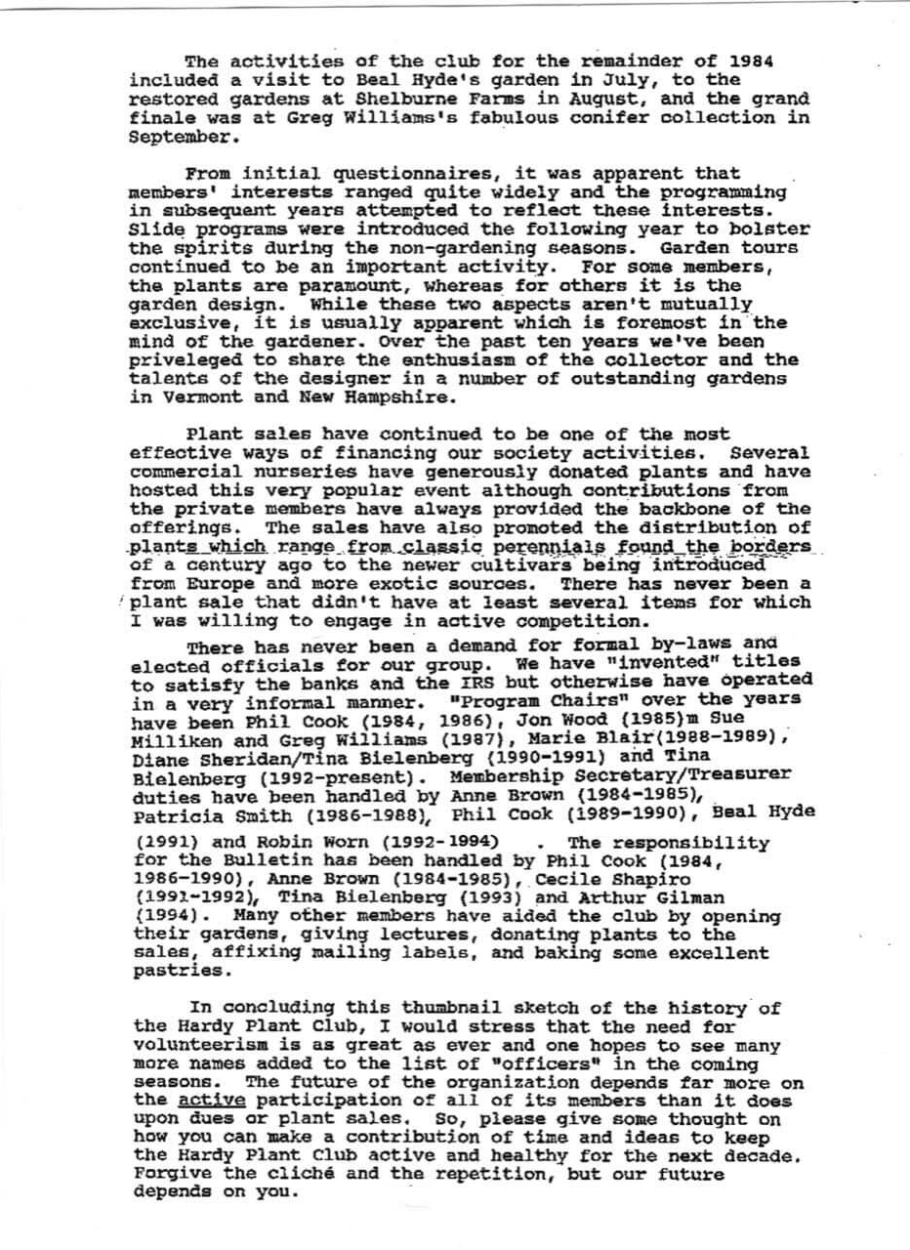 The activities of the club for the remainder of 1984 included a visit to Beal Hyde's garden in July, to the restored gardens at Shelburne Farms in August, and the grand finale was at Greg Williams's fabulous conifer collection in September.

From initial questionnaires, it was apparent that members' interests ranged quite widely and the programming in subsequent years attempted to reflect these interests. Slide programs were introduced the following year to bolster the spirits during the non-gardening seasons. Garden tours continued to be an important activity. For some members, the plants are paramount, whereas for others it is the garden design. While these two aspects aren't mutually exclusive, it is usually apparent which is foremost in the mind of the gardener. Over the past ten years we've been priveleged to share the enthusiasm of the collector and the talents of the designer in a number of outstanding gardens in Vermont and New Hampshire.

Plant sales have continued to be one of the most effective ways of financing our society activities. Several commercial nurseries have generously donated plants and have hosted this very popular event although contributions from the private members have always provided the backbone of the offerings. The sales have also promoted the distribution of plants which range from classic perennials found the borders of a century ago to the newer cultivars being introduced from Europe and more exotic sources. There has never been a plant sale that didn't have at least several items for which I was willing to engage in active competition.

There has never been a demand for formal by-laws and elected officials for our group. We have "invented" titles to satisfy the banks and the IRS but otherwise have operated in a very informal manner. "Program Chairs" over the years have been Phil Cook (1984, 1986), Jon Wood (1985)m Sue Milliken and Greg Williams (1987), Marie Blair(1988-1989), Diane Sheridan/Tina Bielenberg (1990-1991) and Tina Bielenberg (1992-present). Membership Secretary/Treasurer duties have been handled by Anne Brown (1984-1985), Patricia Smith (1986-1988), Phil Cook (1989-1990), Beal Hyde (1991) and Robin Worn (1992-1994) . The responsibility for the Bulletin has been handled by Phil Cook (1984, 1986-1990), Anne Brown (1984-1985), Cecile Shapiro (1991-1992), Tina Bielenberg (1993) and Arthur Gilman (1994). Many other members have aided the club by opening their gardens, giving lectures, donating plants to the sales, affixing mailing labels, and baking some excellent pastries.

In concluding this thumbnail sketch of the history of the Hardy Plant Club, I would stress that the need for volunteerism is as great as ever and one hopes to see many more names added to the list of "officers" in the coming seasons. The future of the organization depends far more on the active participation of all of its members than it does upon dues or plant sales. So, please give some thought on how you can make a contribution of time and ideas to keep the Hardy Plant Club active and healthy for the next decade. Forgive the cliché and the repetition, but our future depends on you.